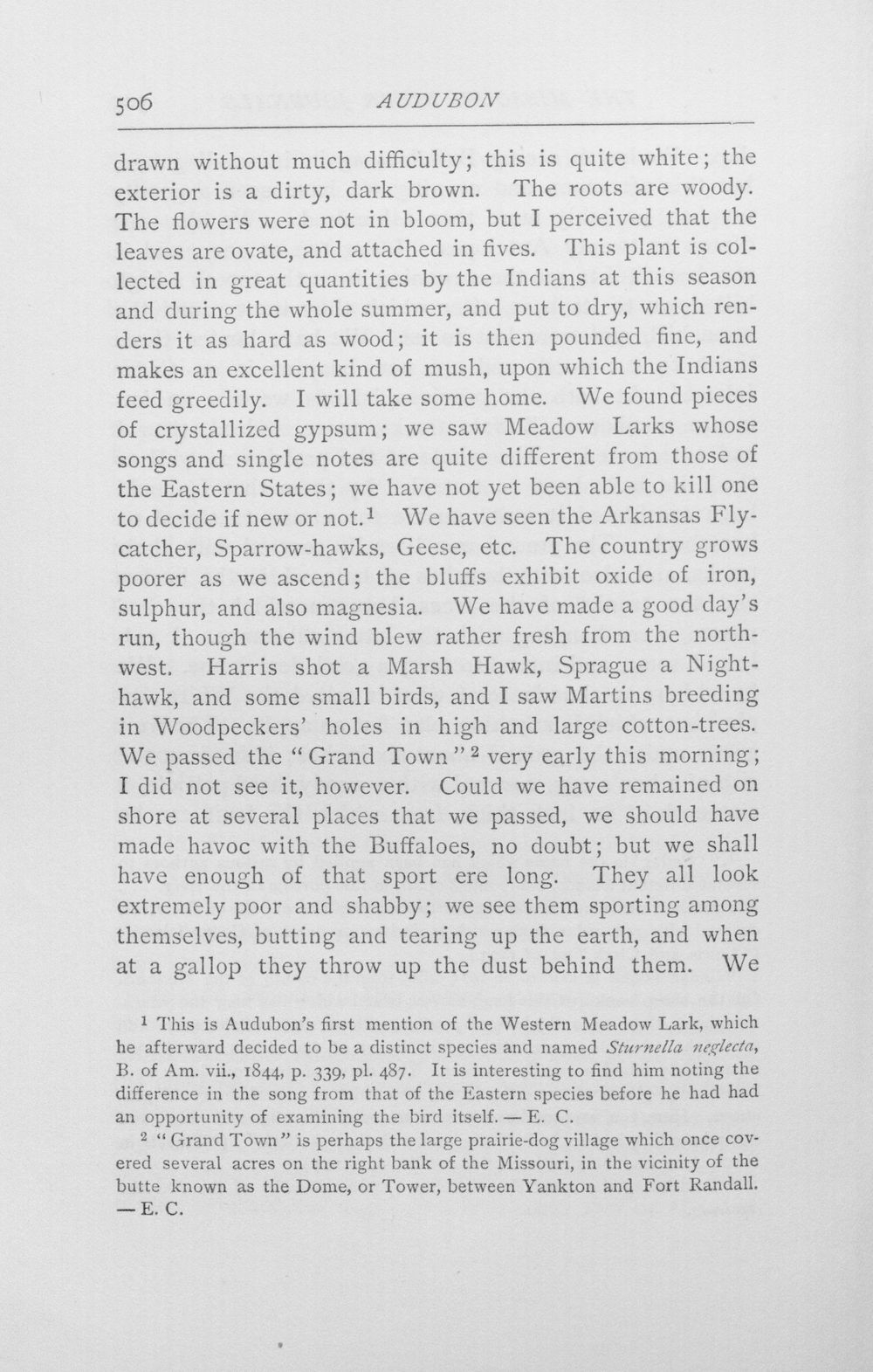 506 AUDUBON

drawn without much difficulty; this is quite white; the exterior is a dirty, dark brown. The roots are woody. The flowers were not in bloom, but I perceived that the leaves are ovate, and attached in fives. This plant is collected in great quantities by the Indians at this season and during the whole summer, and put to dry, which renders it as hard as wood; it is then pounded fine, and makes an excellent kind of mush, upon which the Indians feed greedily. I will take some home. We found pieces of crystallized gypsum; we saw Meadow Larks whose songs and single notes are quite different from those of the Eastern States; we have not yet been able to kill one to decide if new or not.$^{1}$ We have seen the Arkansas Flycatcher, Sparrow-hawks, Geese, etc. The country grows poorer as we ascend; the bluffs exhibit oxide of iron, sulphur, and also magnesia. We have made a good day's run, though the wind blew rather fresh from the northwest. Harris shot a Marsh Hawk, Sprague a Nighthawk, and some small birds, and I saw Martins breeding in Woodpeckers' holes in high and large cotton-trees. We passed the "Grand Town"$^{2}$ very early this morning; I did not see it, however. Could we have remained on shore at several places that we passed, we should have made havoc with the Buffaloes, no doubt; but we shall have enough of that sport ere long. They all look extremely poor and shabby; we see them sporting among themselves, butting and tearing up the earth, and when at a gallop they throw up the dust behind them. We

$^{1}$ This is Audubon's first mention of the Western Meadow Lark, which he afterward decided to be a distinct species and named Sturnella neglecta, B. of Am. vii., 1844, p. 339, pl. 487. It is interesting to find him noting the difference in the song from that of the Eastern species before he had had an opportunity of examining the bird itself. — E. C.

$^{2}$ "Grand Town" is perhaps the large prairie-dog village which once covered several acres on the right bank of the Missouri, in the vicinity of the butte known as the Dome, or Tower, between Yankton and Fort Randall. — E. C.